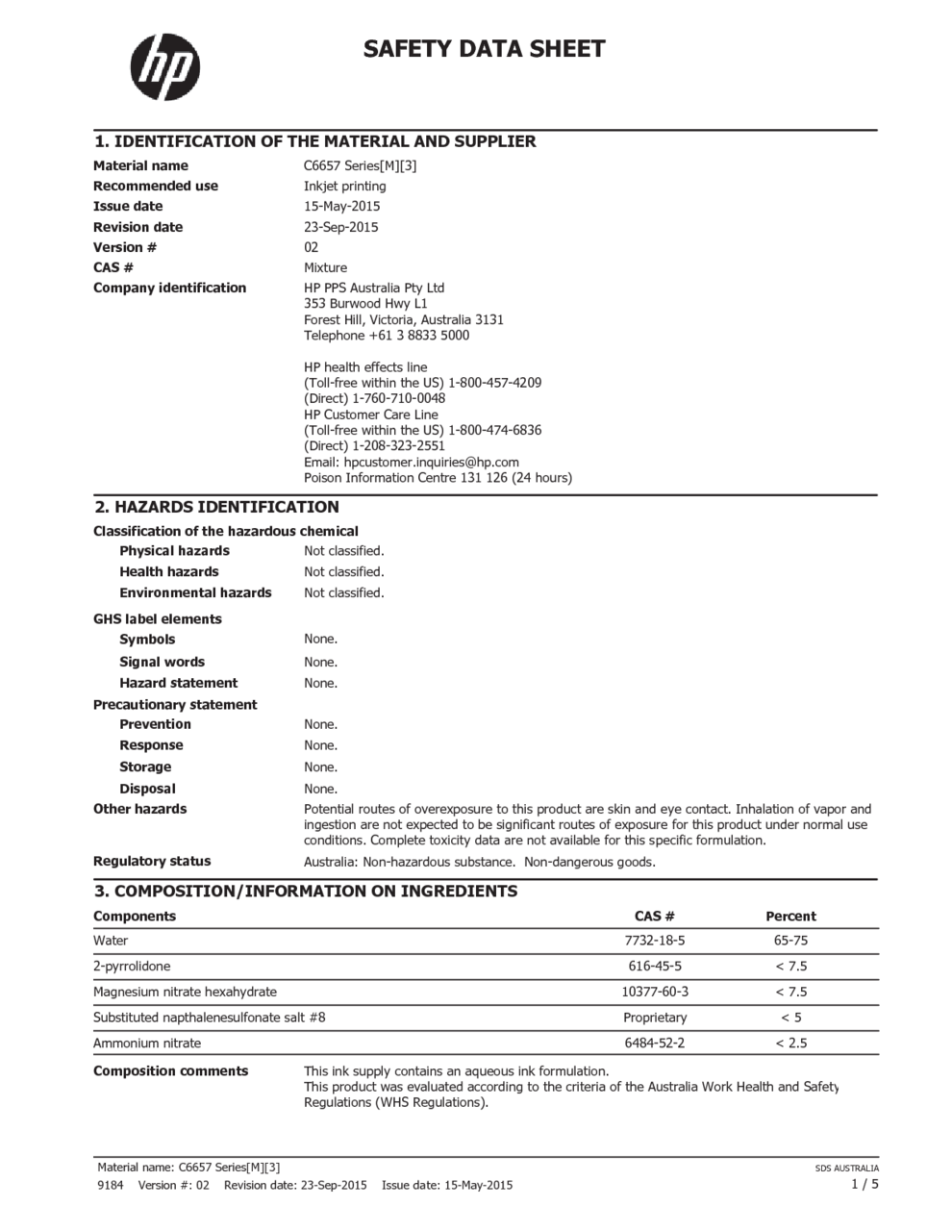 hp

SAFETY DATA SHEET

1. IDENTIFICATION OF THE MATERIAL AND SUPPLIER

Material name C6657 Series[M][3]
Recommended use Inkjet printing
Issue date 15-May-2015
Revision date 23-Sep-2015
Version # 02
CAS # Mixture
Company identification HP PPS Australia Pty Ltd
353 Burwood Hwy L1
Forest Hill, Victoria, Australia 3131
Telephone +61 3 8833 5000

HP health effects line
(Toll-free within the US) 1-800-457-4209
(Direct) 1-760-710-0048
HP Customer Care Line
(Toll-free within the US) 1-800-474-6836
(Direct) 1-208-323-2551
Email: hpcustomer.inquiries@hp.com
Poison Information Centre 131 126 (24 hours)

2. HAZARDS IDENTIFICATION

Classification of the hazardous chemical
Physical hazards Not classified.
Health hazards Not classified.
Environmental hazards Not classified.

GHS label elements
Symbols None.
Signal words None.
Hazard statement None.

Precautionary statement
Prevention None.
Response None.
Storage None.
Disposal None.

Other hazards Potential routes of overexposure to this product are skin and eye contact. Inhalation of vapor and ingestion are not expected to be significant routes of exposure for this product under normal use conditions. Complete toxicity data are not available for this specific formulation.

Regulatory status Australia: Non-hazardous substance. Non-dangerous goods.

3. COMPOSITION/INFORMATION ON INGREDIENTS

| Components | CAS # | Percent |
|---|---|---|
| Water | 7732-18-5 | 65-75 |
| 2-pyrrolidone | 616-45-5 | < 7.5 |
| Magnesium nitrate hexahydrate | 10377-60-3 | < 7.5 |
| Substituted napthalenesulfonate salt #8 | Proprietary | < 5 |
| Ammonium nitrate | 6484-52-2 | < 2.5 |

Composition comments This ink supply contains an aqueous ink formulation.
This product was evaluated according to the criteria of the Australia Work Health and Safety Regulations (WHS Regulations).

Material name: C6657 Series[M][3]
9184 Version #: 02 Revision date: 23-Sep-2015 Issue date: 15-May-2015
SDS AUSTRALIA
1 / 5